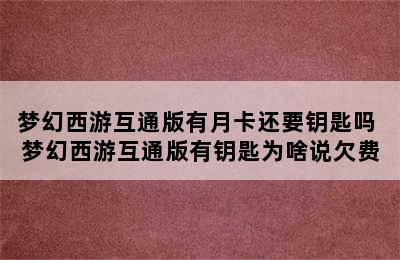 梦幻西游互通版有月卡还要钥匙吗 梦幻西游互通版有钥匙为啥说欠费